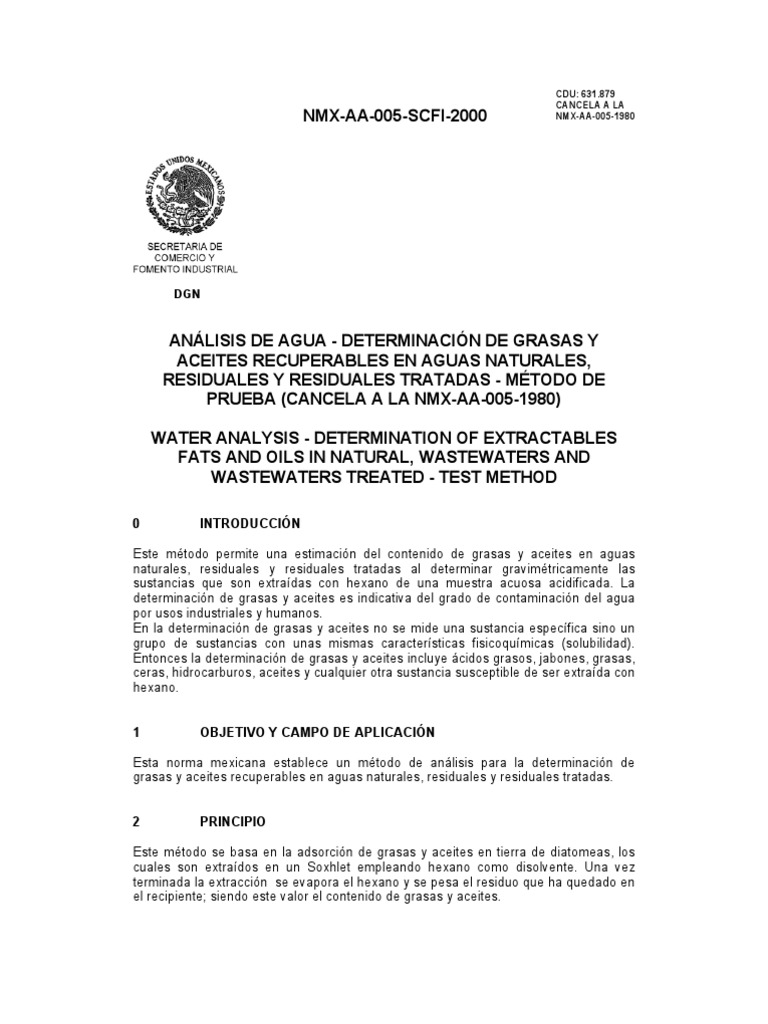 NMX-AA-005-SCFI-2000

CDU: 631.879
CANCELA A LA
NMX-AA-005-1980

ESTADOS UNIDOS MEXICANOS

SECRETARIA DE
COMERCIO Y
FOMENTO INDUSTRIAL

DGN

ANÁLISIS DE AGUA - DETERMINACIÓN DE GRASAS Y ACEITES RECUPERABLES EN AGUAS NATURALES, RESIDUALES Y RESIDUALES TRATADAS - MÉTODO DE PRUEBA (CANCELA A LA NMX-AA-005-1980)

WATER ANALYSIS - DETERMINATION OF EXTRACTABLES FATS AND OILS IN NATURAL, WASTEWATERS AND WASTEWATERS TREATED - TEST METHOD

0 INTRODUCCIÓN

Este método permite una estimación del contenido de grasas y aceites en aguas naturales, residuales y residuales tratadas al determinar gravimétricamente las sustancias que son extraídas con hexano de una muestra acuosa acidificada. La determinación de grasas y aceites es indicativa del grado de contaminación del agua por usos industriales y humanos.
En la determinación de grasas y aceites no se mide una sustancia específica sino un grupo de sustancias con unas mismas características fisicoquímicas (solubilidad). Entonces la determinación de grasas y aceites incluye ácidos grasos, jabones, grasas, ceras, hidrocarburos, aceites y cualquier otra sustancia susceptible de ser extraída con hexano.

1 OBJETIVO Y CAMPO DE APLICACIÓN

Esta norma mexicana establece un método de análisis para la determinación de grasas y aceites recuperables en aguas naturales, residuales y residuales tratadas.

2 PRINCIPIO

Este método se basa en la adsorción de grasas y aceites en tierra de diatomeas, los cuales son extraídos en un Soxhlet empleando hexano como disolvente. Una vez terminada la extracción se evapora el hexano y se pesa el residuo que ha quedado en el recipiente; siendo este valor el contenido de grasas y aceites.